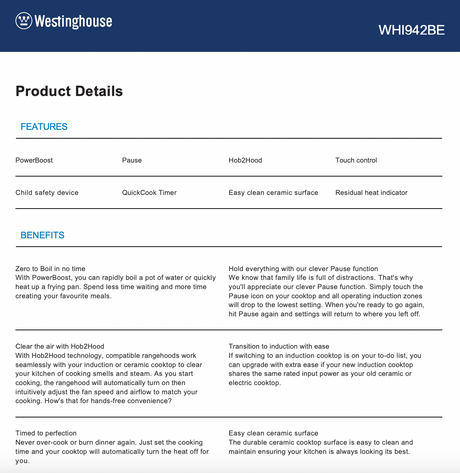 Westinghouse

WHI942BE

Product Details

FEATURES

| PowerBoost | Pause | Hob2Hood | Touch control |
|---|---|---|---|
| Child safety device | QuickCook Timer | Easy clean ceramic surface | Residual heat indicator |

BENEFITS

Zero to Boil in no time
With PowerBoost, you can rapidly boil a pot of water or quickly heat up a frying pan. Spend less time waiting and more time creating your favourite meals.

Hold everything with our clever Pause function
We know that family life is full of distractions. That's why you'll appreciate our clever Pause function. Simply touch the Pause icon on your cooktop and all operating induction zones will drop to the lowest setting. When you're ready to go again, hit Pause again and settings will return to where you left off.

Clear the air with Hob2Hood
With Hob2Hood technology, compatible rangehoods work seamlessly with your induction or ceramic cooktop to clear your kitchen of cooking smells and steam. As you start cooking, the rangehood will automatically turn on then intuitively adjust the fan speed and airflow to match your cooking. How's that for hands-free convenience?

Transition to induction with ease
If switching to an induction cooktop is on your to-do list, you can upgrade with extra ease if your new induction cooktop shares the same rated input power as your old ceramic or electric cooktop.

Timed to perfection
Never over-cook or burn dinner again. Just set the cooking time and your cooktop will automatically turn the heat off for you.

Easy clean ceramic surface
The durable ceramic cooktop surface is easy to clean and maintain ensuring your kitchen is always looking its best.